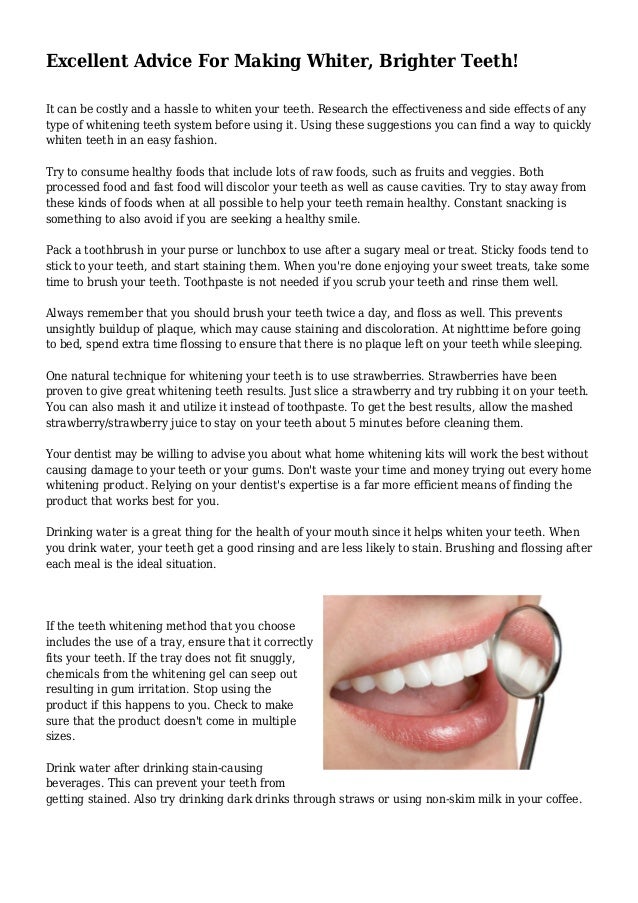 Excellent Advice For Making Whiter, Brighter Teeth!

It can be costly and a hassle to whiten your teeth. Research the effectiveness and side effects of any type of whitening teeth system before using it. Using these suggestions you can find a way to quickly whiten teeth in an easy fashion.

Try to consume healthy foods that include lots of raw foods, such as fruits and veggies. Both processed food and fast food will discolor your teeth as well as cause cavities. Try to stay away from these kinds of foods when at all possible to help your teeth remain healthy. Constant snacking is something to also avoid if you are seeking a healthy smile.

Pack a toothbrush in your purse or lunchbox to use after a sugary meal or treat. Sticky foods tend to stick to your teeth, and start staining them. When you're done enjoying your sweet treats, take some time to brush your teeth. Toothpaste is not needed if you scrub your teeth and rinse them well.

Always remember that you should brush your teeth twice a day, and floss as well. This prevents unsightly buildup of plaque, which may cause staining and discoloration. At nighttime before going to bed, spend extra time flossing to ensure that there is no plaque left on your teeth while sleeping.

One natural technique for whitening your teeth is to use strawberries. Strawberries have been proven to give great whitening teeth results. Just slice a strawberry and try rubbing it on your teeth. You can also mash it and utilize it instead of toothpaste. To get the best results, allow the mashed strawberry/strawberry juice to stay on your teeth about 5 minutes before cleaning them.

Your dentist may be willing to advise you about what home whitening kits will work the best without causing damage to your teeth or your gums. Don't waste your time and money trying out every home whitening product. Relying on your dentist's expertise is a far more efficient means of finding the product that works best for you.

Drinking water is a great thing for the health of your mouth since it helps whiten your teeth. When you drink water, your teeth get a good rinsing and are less likely to stain. Brushing and flossing after each meal is the ideal situation.

If the teeth whitening method that you choose includes the use of a tray, ensure that it correctly fits your teeth. If the tray does not fit snuggly, chemicals from the whitening gel can seep out resulting in gum irritation. Stop using the product if this happens to you. Check to make sure that the product doesn't come in multiple sizes.

Drink water after drinking stain-causing beverages. This can prevent your teeth from getting stained. Also try drinking dark drinks through straws or using non-skim milk in your coffee.